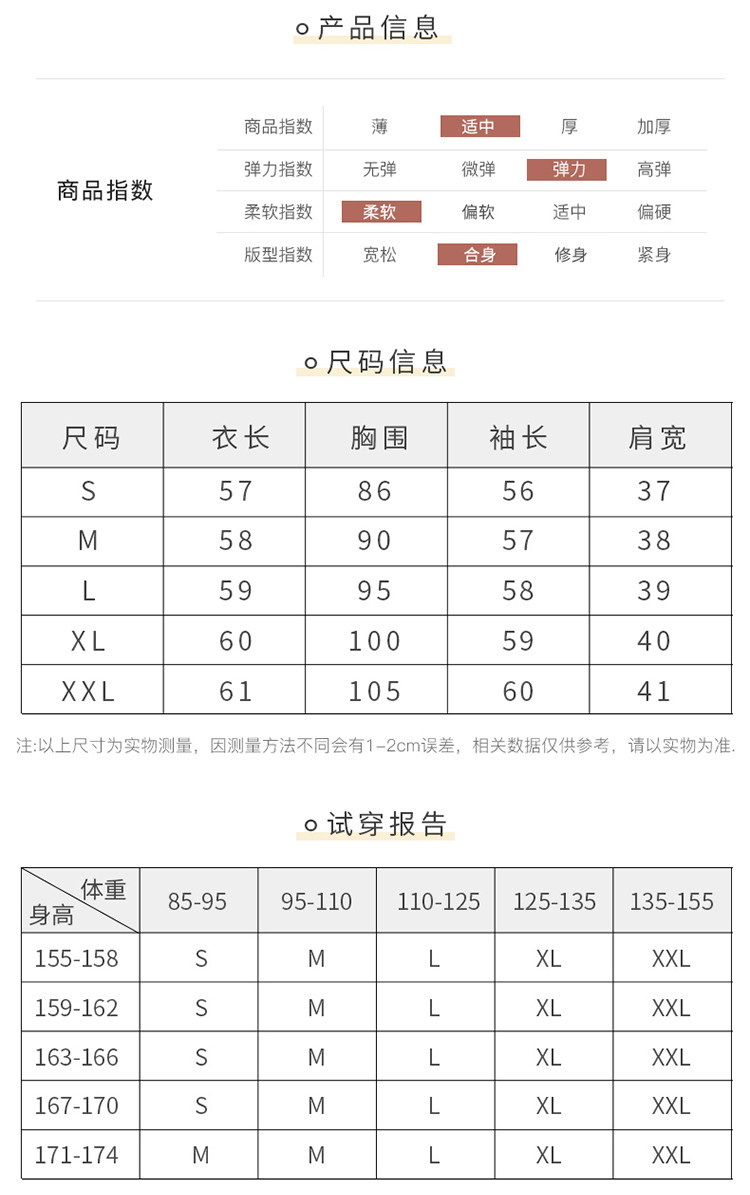 产品信息

商品指数

| 商品指数 | 薄 | 适中 | 厚 | 加厚 |
|---|---|---|---|---|
| 弹力指数 | 无弹 | 微弹 | 弹力 | 高弹 |
| 柔软指数 | 柔软 | 偏软 | 适中 | 偏硬 |
| 版型指数 | 宽松 | 合身 | 修身 | 紧身 |

尺码信息

| 尺码 | 衣长 | 胸围 | 袖长 | 肩宽 |
|---|---|---|---|---|
| S | 57 | 86 | 56 | 37 |
| M | 58 | 90 | 57 | 38 |
| L | 59 | 95 | 58 | 39 |
| XL | 60 | 100 | 59 | 40 |
| XXL | 61 | 105 | 60 | 41 |

注:以上尺寸为实物测量，因测量方法不同会有1-2cm误差，相关数据仅供参考，请以实物为准.

试穿报告

| 体重 身高 | 85-95 | 95-110 | 110-125 | 125-135 | 135-155 |
|---|---|---|---|---|---|
| 155-158 | S | M | L | XL | XXL |
| 159-162 | S | M | L | XL | XXL |
| 163-166 | S | M | L | XL | XXL |
| 167-170 | S | M | L | XL | XXL |
| 171-174 | M | M | L | XL | XXL |